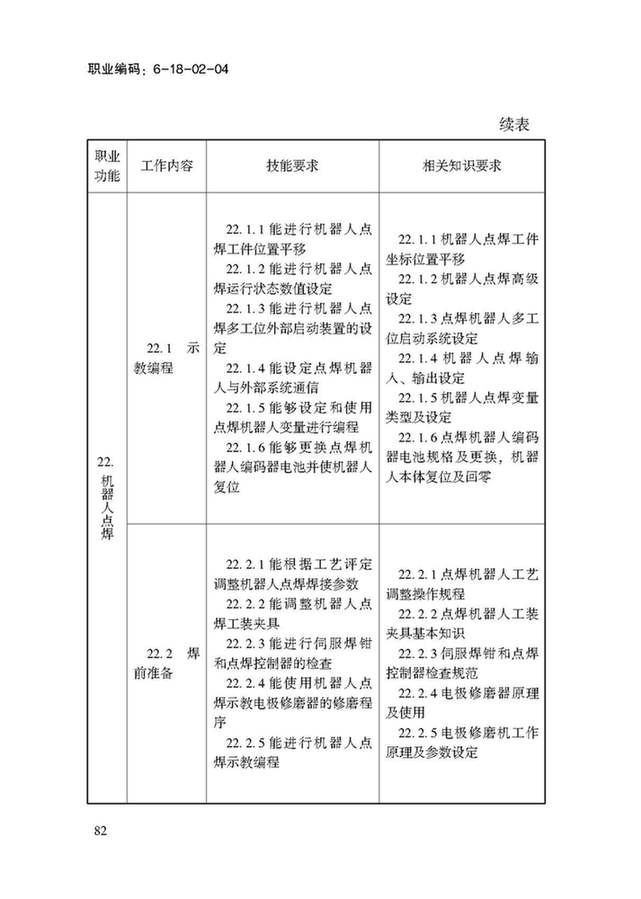 职业编码：6-18-02-04

续表

| 职业功能 | 工作内容 | 技能要求 | 相关知识要求 |
|---|---|---|---|
| 22. 机器人点焊 | 22.1 示教编程 | 22.1.1 能进行机器人点焊工件位置平移<br>22.1.2 能进行机器人点焊运行状态数值设定<br>22.1.3 能进行机器人点焊多工位外部启动装置的设定<br>22.1.4 能设定点焊机器人与外部系统通信<br>22.1.5 能够设定和使用点焊机器人变量进行编程<br>22.1.6 能够更换点焊机器人编码器电池并使机器人复位 | 22.1.1 机器人点焊工件坐标位置平移<br>22.1.2 机器人点焊高级设定<br>22.1.3 点焊机器人多工位启动系统设定<br>22.1.4 机器人点焊输入、输出设定<br>22.1.5 机器人点焊变量类型及设定<br>22.1.6 点焊机器人编码器电池规格及更换，机器人本体复位及回零 |
| | 22.2 焊前准备 | 22.2.1 能根据工艺评定调整机器人点焊焊接参数<br>22.2.2 能调整机器人点焊工装夹具<br>22.2.3 能进行伺服焊钳和点焊控制器的检查<br>22.2.4 能使用机器人点焊示教电极修磨器的修磨程序<br>22.2.5 能进行机器人点焊示教编程 | 22.2.1 点焊机器人工艺调整操作规程<br>22.2.2 点焊机器人工装夹具基本知识<br>22.2.3 伺服焊钳和点焊控制器检查规范<br>22.2.4 电极修磨器原理及使用<br>22.2.5 电极修磨机工作原理及参数设定 |

82